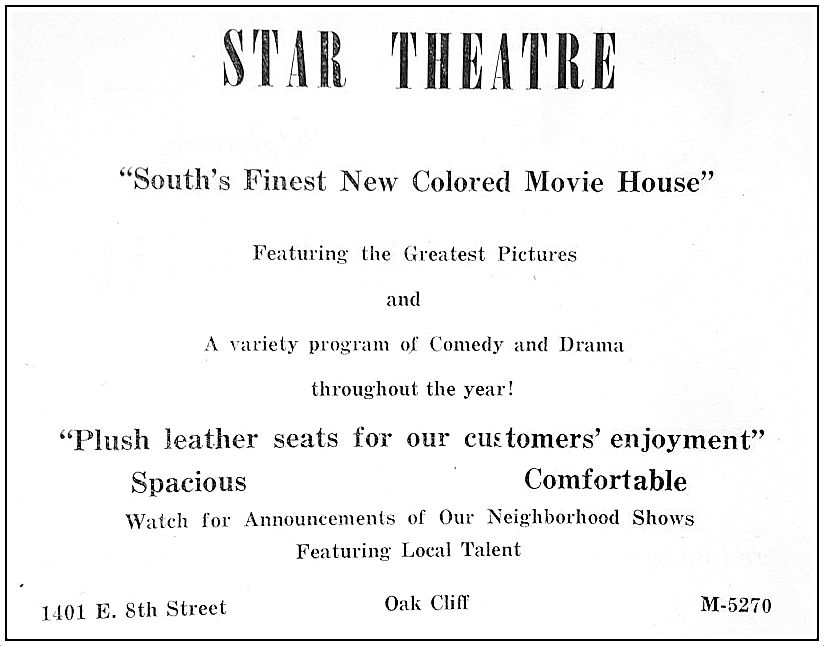 STAR THEATRE

"South's Finest New Colored Movie House"

Featuring the Greatest Pictures

and

A variety program of Comedy and Drama

throughout the year!

"Plush leather seats for our customers' enjoyment"

Spacious

Comfortable

Watch for Announcements of Our Neighborhood Shows Featuring Local Talent

1401 E. 8th Street

Oak Cliff

M-5270